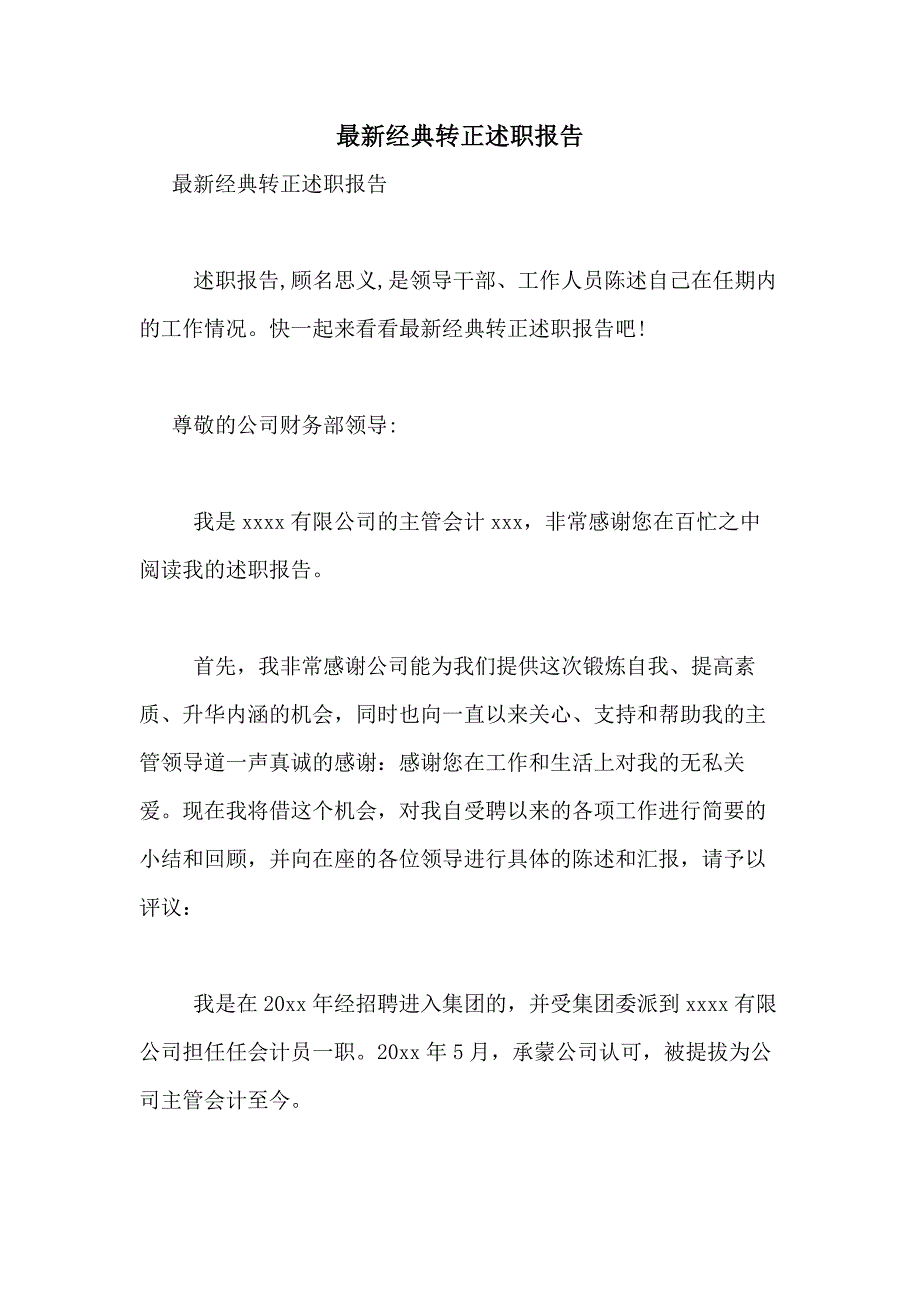 最新经典转正述职报告

最新经典转正述职报告

述职报告,顾名思义,是领导干部、工作人员陈述自己在任期内的工作情况。快一起来看看最新经典转正述职报告吧!

尊敬的公司财务部领导:

我是 xxxx 有限公司的主管会计 xxx，非常感谢您在百忙之中阅读我的述职报告。

首先，我非常感谢公司能为我们提供这次锻炼自我、提高素质、升华内涵的机会，同时也向一直以来关心、支持和帮助我的主管领导道一声真诚的感谢：感谢您在工作和生活上对我的无私关爱。现在我将借这个机会，对我自受聘以来的各项工作进行简要的小结和回顾，并向在座的各位领导进行具体的陈述和汇报，请予以评议：

我是在 20xx 年经招聘进入集团的，并受集团委派到 xxxx 有限公司担任任会计员一职。20xx 年 5 月，承蒙公司认可，被提拔为公司主管会计至今。